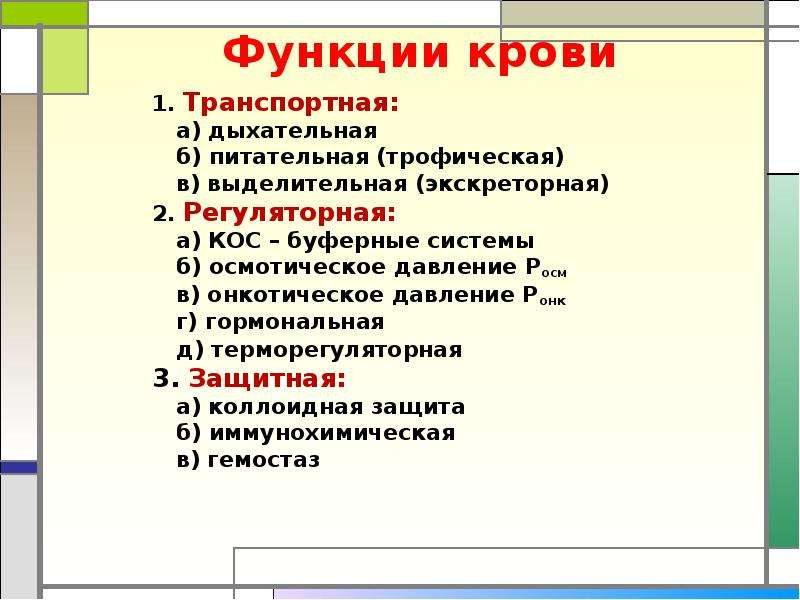 Функции крови

1. Транспортная:
а) дыхательная
б) питательная (трофическая)
в) выделительная (экскреторная)
2. Регуляторная:
а) КОС – буферные системы
б) осмотическое давление $P_{осм}$
в) онкотическое давление $P_{онк}$
г) гормональная
д) терморегуляторная
3. Защитная:
а) коллоидная защита
б) иммунохимическая
в) гемостаз